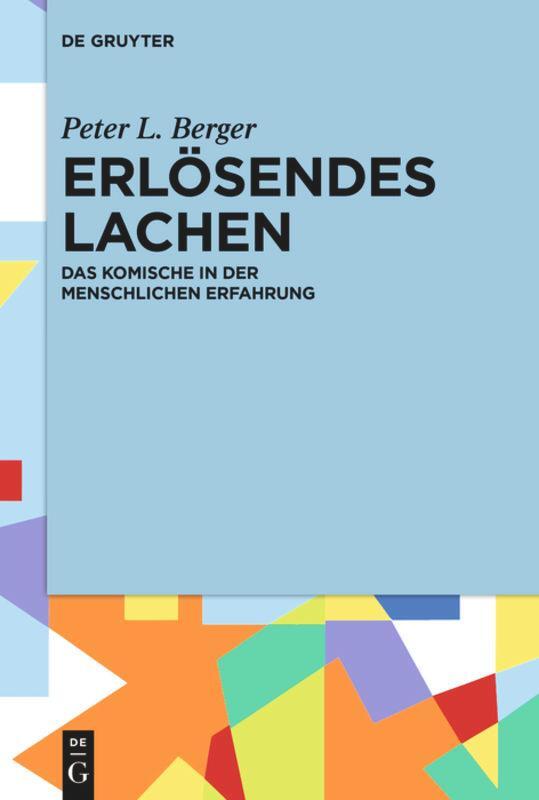 DE GRUYTER

Peter L. Berger

ERLÖSENDES LACHEN

DAS KOMISCHE IN DER MENSCHLICHEN ERFAHRUNG

DE G